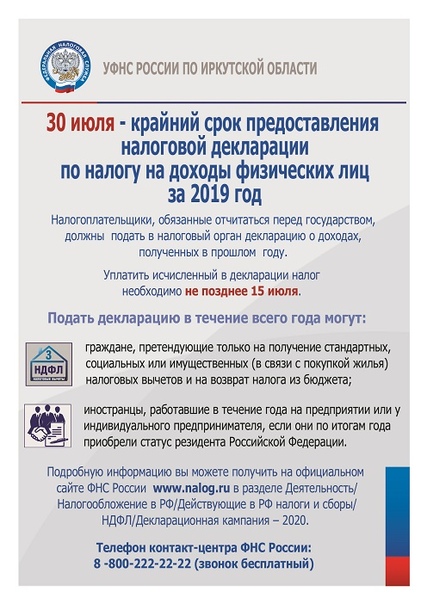 ФЕДЕРАЛЬНАЯ НАЛОГОВАЯ СЛУЖБА

УФНС РОССИИ ПО ИРКУТСКОЙ ОБЛАСТИ

30 июля - крайний срок предоставления налоговой декларации по налогу на доходы физических лиц за 2019 год

Налогоплательщики, обязанные отчитаться перед государством, должны подать в налоговый орган декларацию о доходах, полученных в прошлом году.

Уплатить исчисленный в декларации налог необходимо не позднее 15 июля.

Подать декларацию в течение всего года могут:

3 НДФЛ НАЛОГОВЫЕ ВЫЧЕТЫ

граждане, претендующие только на получение стандартных, социальных или имущественных (в связи с покупкой жилья) налоговых вычетов и на возврат налога из бюджета;

иностранцы, работавшие в течение года на предприятии или у индивидуального предпринимателя, если они по итогам года приобрели статус резидента Российской Федерации.

Подробную информацию вы можете получить на официальном сайте ФНС России www.nalog.ru в разделе Деятельность/ Налогообложение в РФ/Действующие в РФ налоги и сборы/ НДФЛ/Декларационная кампания – 2020.

Телефон контакт-центра ФНС России:
8 -800-222-22-22 (звонок бесплатный)